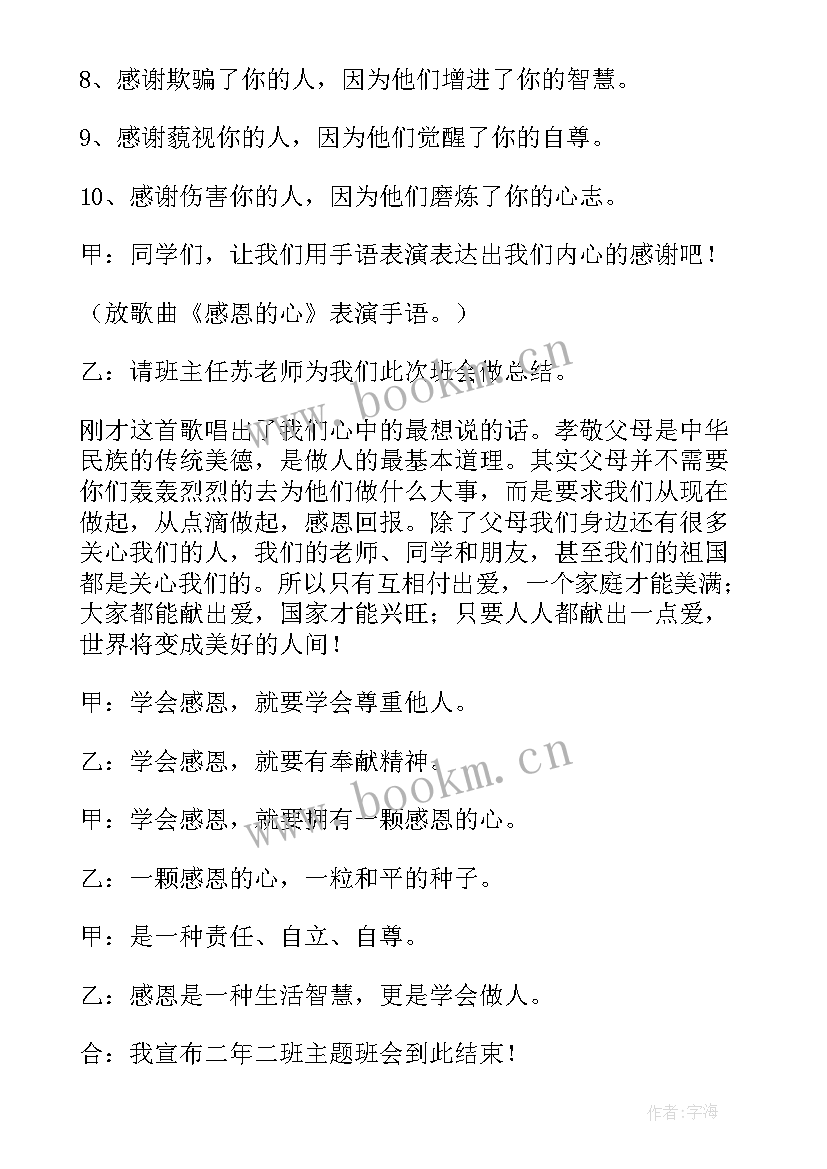 8、感谢欺骗了你的人，因为他们增进了你的智慧。

9、感谢藐视你的人，因为他们觉醒了你的自尊。

10、感谢伤害你的人，因为他们磨炼了你的心志。

甲：同学们，让我们用手语表演表达出我们内心的感谢吧！

（放歌曲《感恩的心》表演手语。）

乙：请班主任苏老师为我们此次班会做总结。

刚才这首歌唱出了我们心中的最想说的话。孝敬父母是中华民族的传统美德，是做人的最基本道理。其实父母并不需要你们轰轰烈烈的去为他们做什么大事，而是要求我们从现在做起，从点滴做起，感恩回报。除了父母我们身边还有很多关心我们的人，我们的老师、同学和朋友，甚至我们的祖国都是关心我们的。所以只有互相付出爱，一个家庭才能美满；大家都能献出爱，国家才能兴旺；只要人人都献出一点爱，世界将变成美好的人间！

甲：学会感恩，就要学会尊重他人。

乙：学会感恩，就要有奉献精神。

甲：学会感恩，就要拥有一颗感恩的心。

乙：一颗感恩的心，一粒和平的种子。

甲：是一种责任、自立、自尊。

乙：感恩是一种生活智慧，更是学会做人。

合：我宣布二年二班主题班会到此结束！

www.bookm.cn

www.bookm.cn

作者:宇海